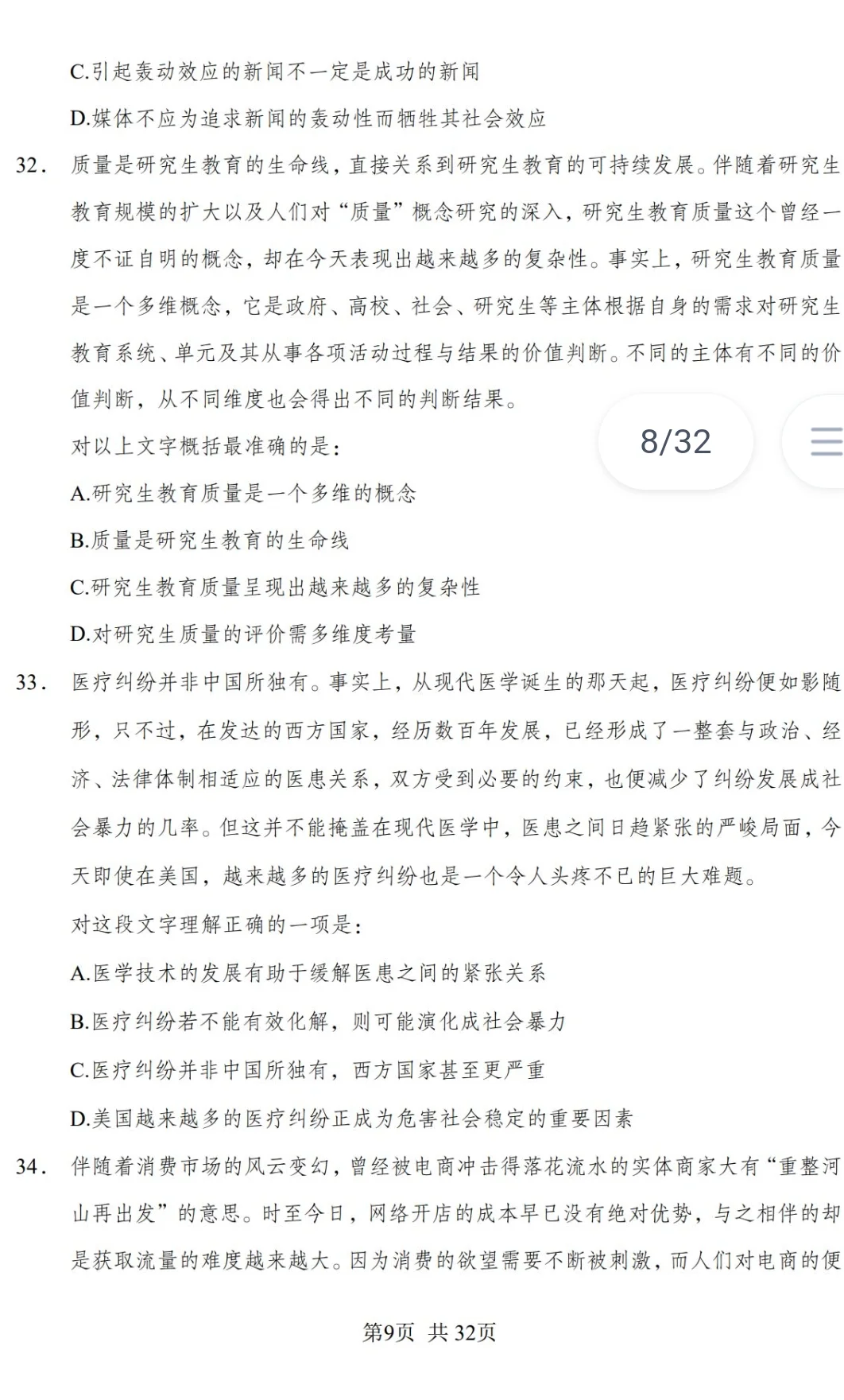 C.引起轰动效应的新闻不一定是成功的新闻

D.媒体不应为追求新闻的轰动性而牺牲其社会效应

32. 质量是研究生教育的生命线，直接关系到研究生教育的可持续发展。伴随着研究生教育规模的扩大以及人们对“质量”概念研究的深入，研究生教育质量这个曾经一度不证自明的概念，却在今天表现出越来越多的复杂性。事实上，研究生教育质量是一个多维概念，它是政府、高校、社会、研究生等主体根据自身的需求对研究生教育系统、单元及其从事各项活动过程与结果的价值判断。不同的主体有不同的价值判断，从不同维度也会得出不同的判断结果。

对以上文字概括最准确的是：

8/32

A.研究生教育质量是一个多维的概念

B.质量是研究生教育的生命线

C.研究生教育质量呈现出越来越多的复杂性

D.对研究生质量的评价需多维度考量

33. 医疗纠纷并非中国所独有。事实上，从现代医学诞生的那天起，医疗纠纷便如影随形，只不过，在发达的西方国家，经历数百年发展，已经形成了一整套与政治、经济、法律体制相适应的医患关系，双方受到必要的约束，也便减少了纠纷发展成社会暴力的几率。但这并不能掩盖在现代医学中，医患之间日趋紧张的严峻局面，今天即使在美国，越来越多的医疗纠纷也是一个令人头疼不已的巨大难题。

对这段文字理解正确的一项是：

A.医学技术的发展有助于缓解医患之间的紧张关系

B.医疗纠纷若不能有效化解，则可能演化成社会暴力

C.医疗纠纷并非中国所独有，西方国家甚至更严重

D.美国越来越多的医疗纠纷正成为危害社会稳定的重要因素

34. 伴随着消费市场的风云变幻，曾经被电商冲击得落花流水的实体商家大有“重整河山再出发”的意思。时至今日，网络开店的成本早已没有绝对优势，与之相伴的却是获取流量的难度越来越大。因为消费的欲望需要不断被刺激，而人们对电商的便

第9页 共32页